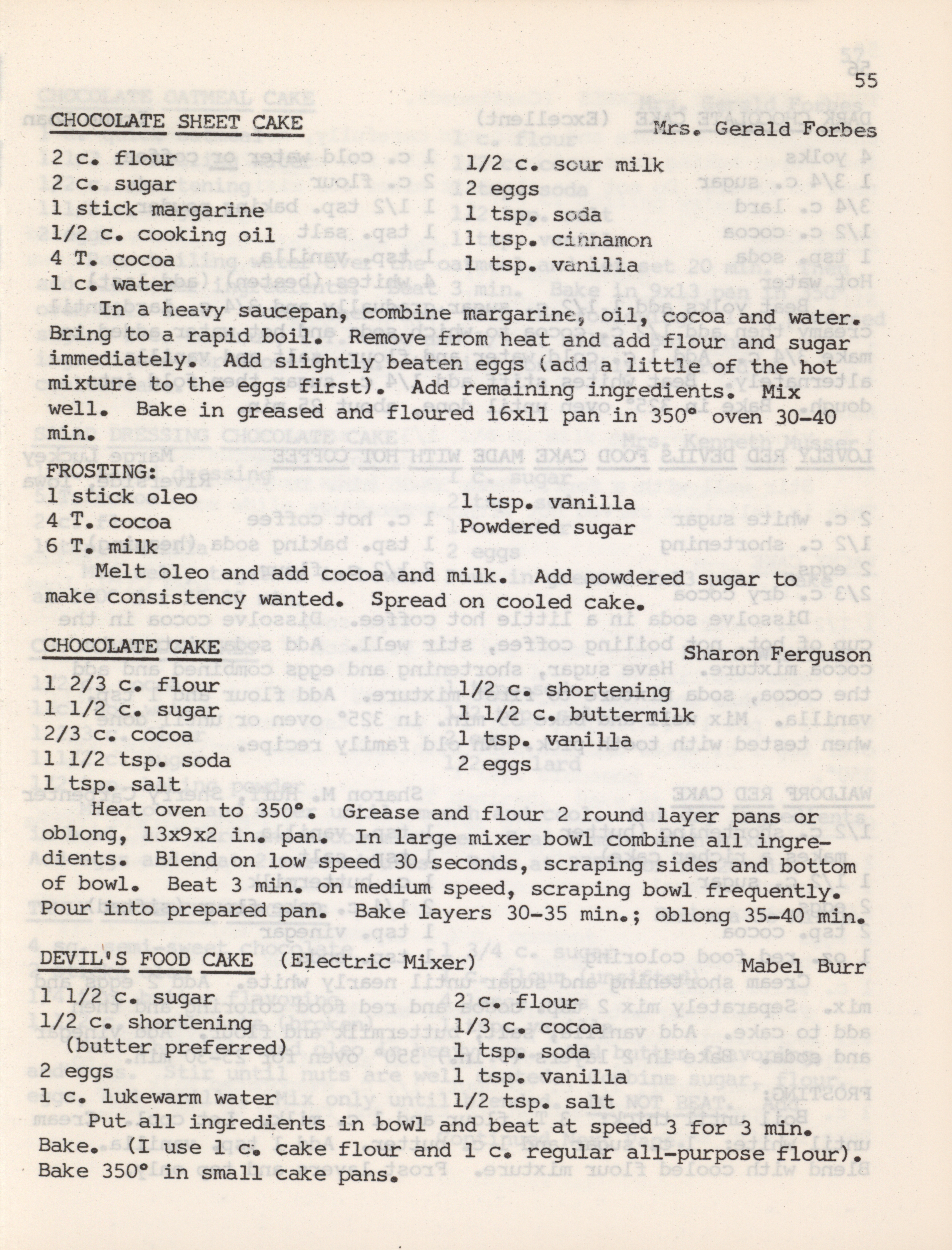 55

CHOCOLATE SHEET CAKE Mrs. Gerald Forbes

2 c. flour
2 c. sugar
1 stick margarine
1/2 c. cooking oil
4 T. cocoa
1 c. water

1/2 c. sour milk
2 eggs
1 tsp. soda
1 tsp. cinnamon
1 tsp. vanilla

In a heavy saucepan, combine margarine, oil, cocoa and water. Bring to a rapid boil. Remove from heat and add flour and sugar immediately. Add slightly beaten eggs (add a little of the hot mixture to the eggs first). Add remaining ingredients. Mix well. Bake in greased and floured 16x11 pan in 350° oven 30-40 min.

FROSTING:
1 stick oleo
4 T. cocoa
6 T. milk

1 tsp. vanilla
Powdered sugar

Melt oleo and add cocoa and milk. Add powdered sugar to make consistency wanted. Spread on cooled cake.

CHOCOLATE CAKE Sharon Ferguson

1 2/3 c. flour
1 1/2 c. sugar
2/3 c. cocoa
1 1/2 tsp. soda
1 tsp. salt

1/2 c. shortening
1 1/2 c. buttermilk
1 tsp. vanilla
2 eggs

Heat oven to 350°. Grease and flour 2 round layer pans or oblong, 13x9x2 in. pan. In large mixer bowl combine all ingredients. Blend on low speed 30 seconds, scraping sides and bottom of bowl. Beat 3 min. on medium speed, scraping bowl frequently. Pour into prepared pan. Bake layers 30-35 min.; oblong 35-40 min.

DEVIL'S FOOD CAKE (Electric Mixer) Mabel Burr

1 1/2 c. sugar
1/2 c. shortening (butter preferred)
2 eggs
1 c. lukewarm water

2 c. flour
1/3 c. cocoa
1 tsp. soda
1 tsp. vanilla
1/2 tsp. salt

Put all ingredients in bowl and beat at speed 3 for 3 min. Bake. (I use 1 c. cake flour and 1 c. regular all-purpose flour). Bake 350° in small cake pans.